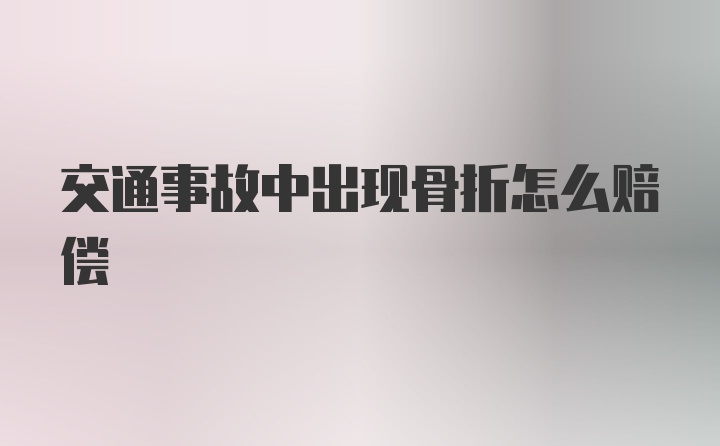 交通事故中出现骨折怎么赔偿